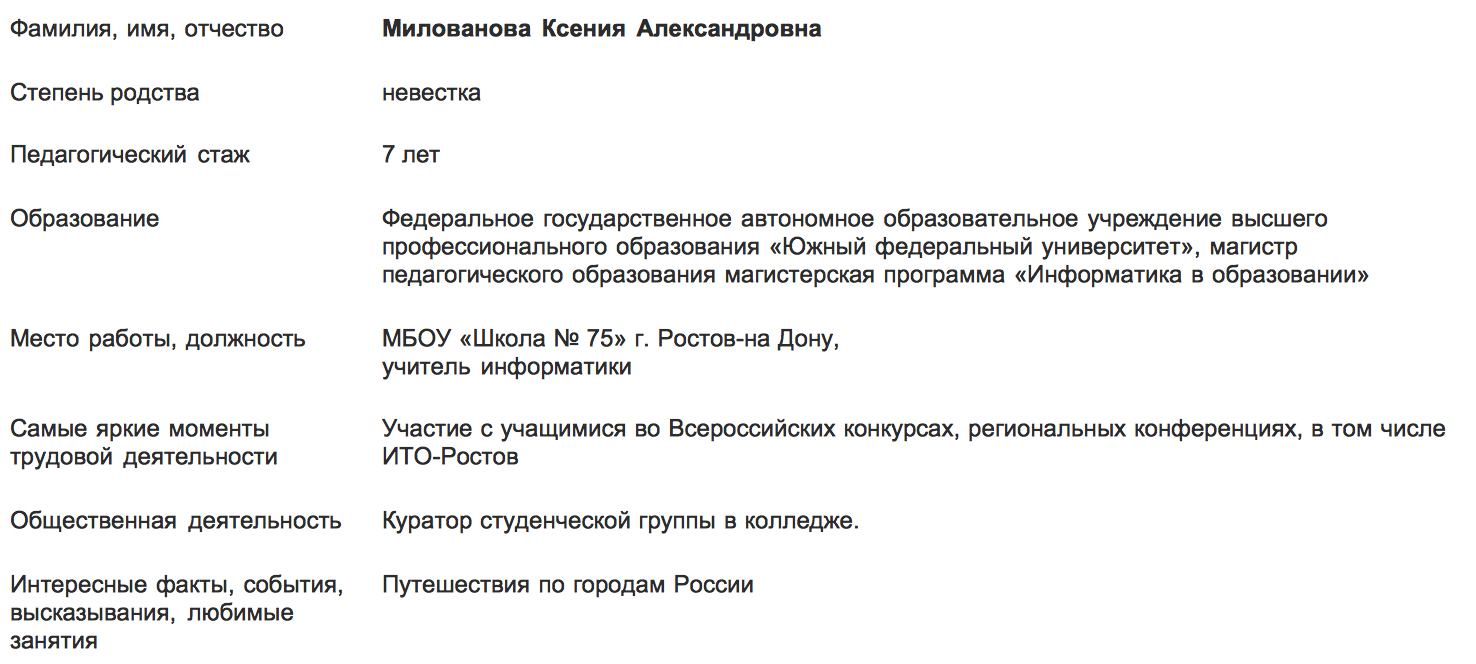 | | |
|---|---|
| Фамилия, имя, отчество | **Милованова Ксения Александровна** |
| Степень родства | невестка |
| Педагогический стаж | 7 лет |
| Образование | Федеральное государственное автономное образовательное учреждение высшего профессионального образования «Южный федеральный университет», магистр педагогического образования магистерская программа «Информатика в образовании» |
| Место работы, должность | МБОУ «Школа № 75» г. Ростов-на Дону, учитель информатики |
| Самые яркие моменты трудовой деятельности | Участие с учащимися во Всероссийских конкурсах, региональных конференциях, в том числе ИТО-Ростов |
| Общественная деятельность | Куратор студенческой группы в колледже. |
| Интересные факты, события, высказывания, любимые занятия | Путешествия по городам России |